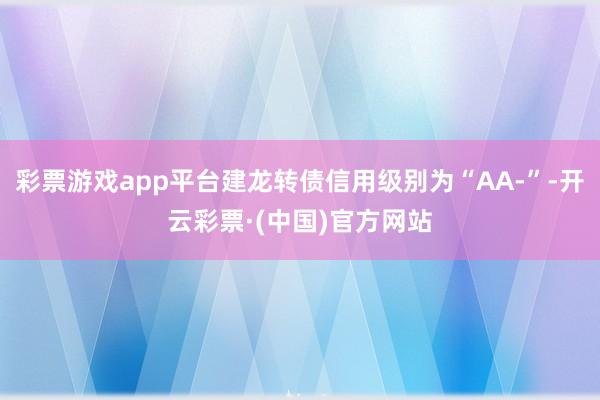 彩票游戏app平台建龙转债信用级别为“AA-”-开云彩票·(中国)官方网站